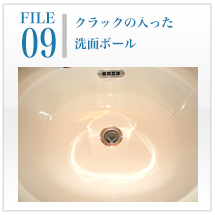 FILE
09

クラックの入った
洗面ボール